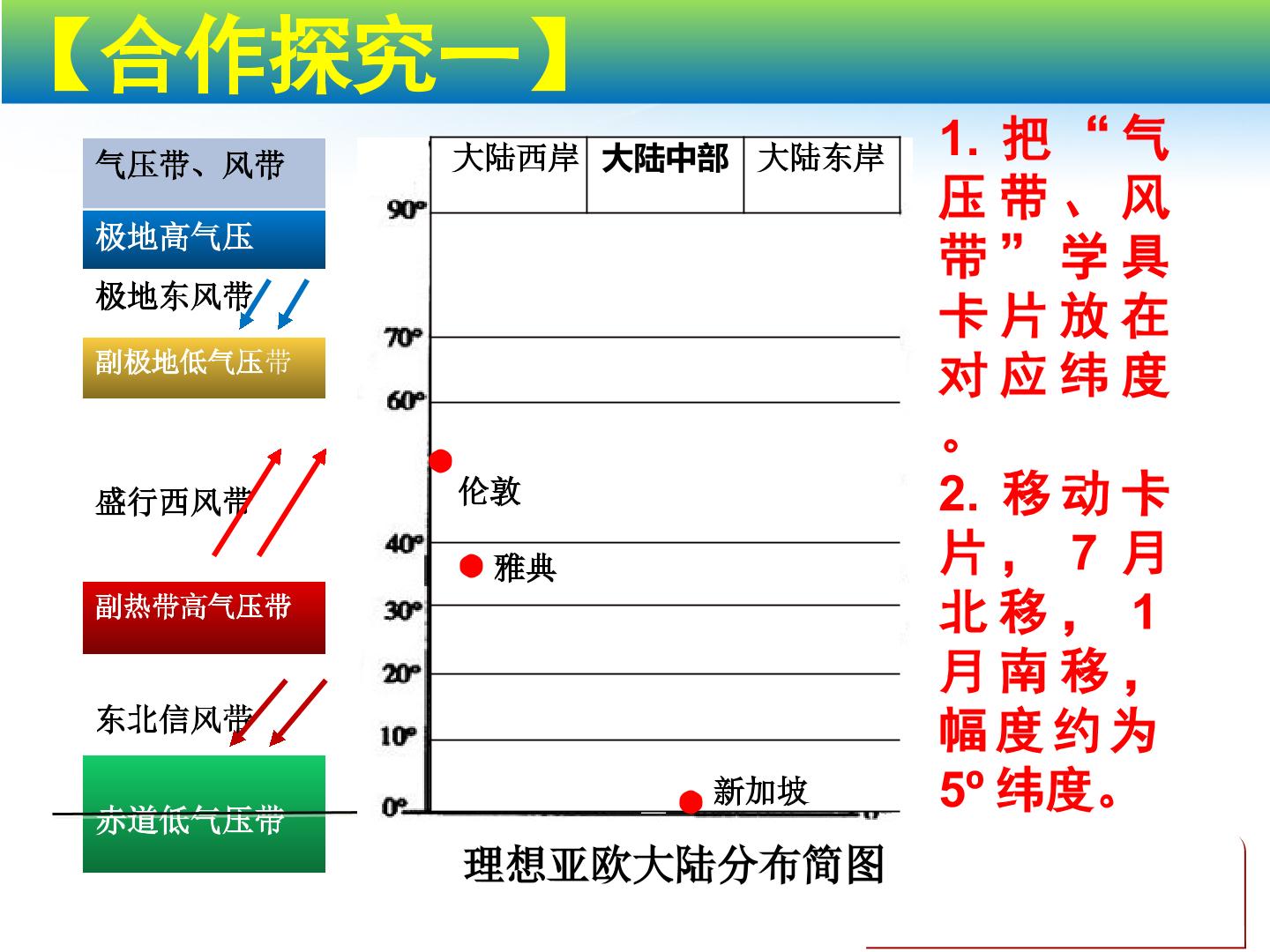 【合作探究一】

气压带、风带

极地高气压

极地东风带

副极地低气压带

盛行西风带

副热带高气压带

东北信风带

赤道低气压带

大陆西岸 大陆中部 大陆东岸

90°

70°

60°

伦敦

40°

雅典

30°

20°

10°

新加坡

0°

理想亚欧大陆分布简图

1.把“气压带、风带”学具卡片放在对应纬度。

2.移动卡片，7月北移，1月南移，幅度约为5º纬度。